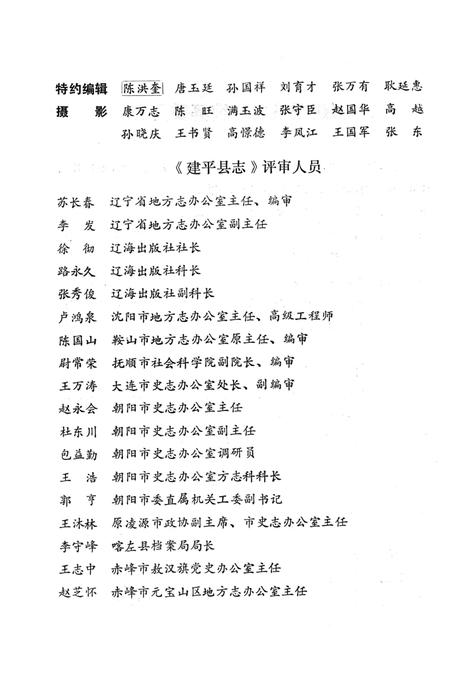 特约编辑　陈洪奎　唐玉廷　孙国祥　刘育才　张万有　耿廷惠
摄　　影　康万志　陈　旺　满玉波　张守臣　赵国华　高　越
孙晓庆　王书贤　高憬德　李凤江　王国军　张　东

《建平县志》评审人员

苏长春　辽宁省地方志办公室主任、编审
李　发　辽宁省地方志办公室副主任
徐　彻　辽海出版社社长
路永久　辽海出版社科长
张秀俊　辽海出版社副科长
卢鸿泉　沈阳市地方志办公室主任、高级工程师
陈国山　鞍山市地方志办公室原主任、编审
尉常荣　抚顺市社会科学院副院长、编审
王万涛　大连市史志办公室处长、副编审
赵永会　朝阳市史志办公室主任
杜东川　朝阳市史志办公室副主任
包益勤　朝阳市史志办公室调研员
王　浩　朝阳市史志办公室方志科科长
郭　亨　朝阳市委直属机关工委副书记
王沐林　原凌源市政协副主席、市史志办公室主任
李守峰　喀左县档案局局长
王志中　赤峰市敖汉旗党史办公室主任
赵芝怀　赤峰市元宝山区地方志办公室主任